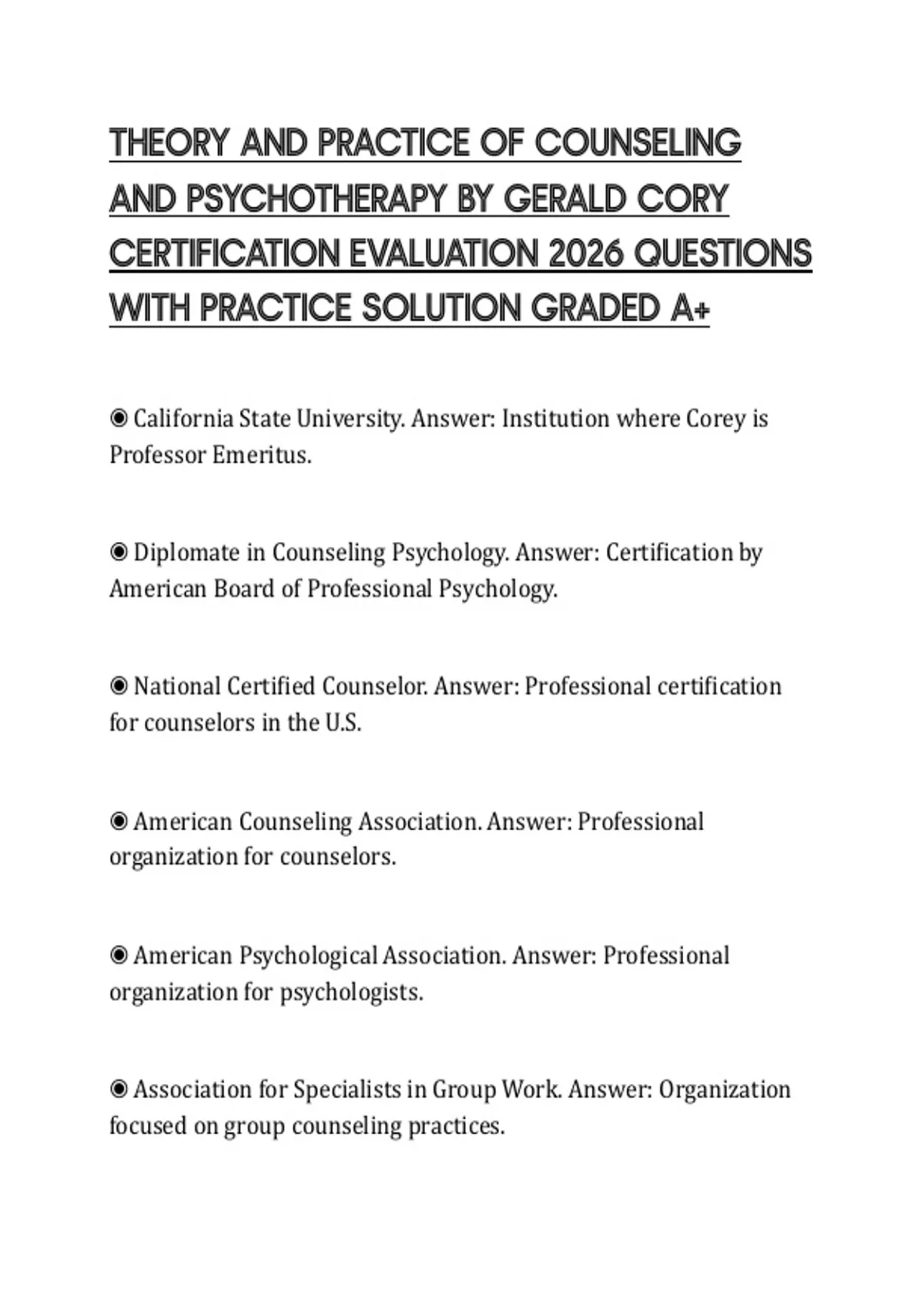 THEORY AND PRACTICE OF COUNSELING AND PSYCHOTHERAPY BY GERALD CORY CERTIFICATION EVALUATION 2026 QUESTIONS WITH PRACTICE SOLUTION GRADED A+

◉ California State University. Answer: Institution where Corey is Professor Emeritus.

◉ Diplomate in Counseling Psychology. Answer: Certification by American Board of Professional Psychology.

◉ National Certified Counselor. Answer: Professional certification for counselors in the U.S.

◉ American Counseling Association. Answer: Professional organization for counselors.

◉ American Psychological Association. Answer: Professional organization for psychologists.

◉ Association for Specialists in Group Work. Answer: Organization focused on group counseling practices.